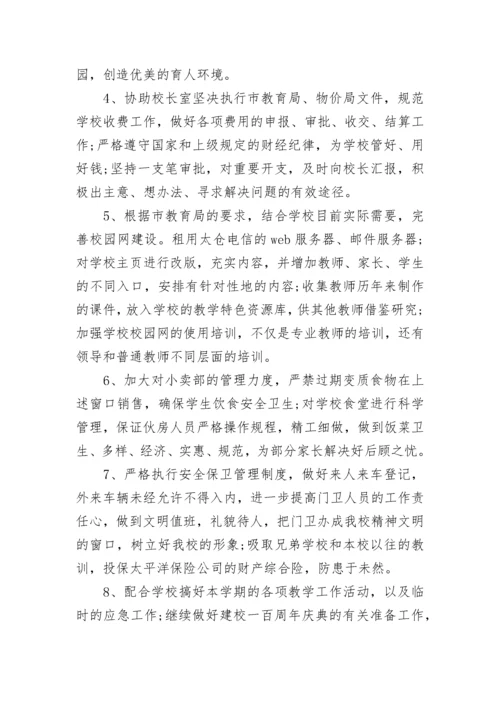 园，创造优美的育人环境。

4、协助校长室坚决执行市教育局、物价局文件，规范学校收费工作，做好各项费用的申报、审批、收交、结算工作;严格遵守国家和上级规定的财经纪律，为学校管好、用好钱;坚持一支笔审批，对重要开支，及时向校长汇报，积极出主意、想办法、寻求解决问题的有效途径。

5、根据市教育局的要求，结合学校目前实际需要，完善校园网建设。租用太仓电信的web服务器、邮件服务器;对学校主页进行改版，充实内容，并增加教师、家长、学生的不同入口，安排有针对性地的内容;收集教师历年来制作的课件，放入学校的教学特色资源库，供其他教师借鉴研究;加强学校校园网的使用培训，不仅是专业教师的培训，还有领导和普通教师不同层面的培训。

6、加大对小卖部的管理力度，严禁过期变质食物在上述窗口销售，确保学生饮食安全卫生;对学校食堂进行科学管理，保证伙房人员严格操作规程，精工细做，做到饭菜卫生、多样、经济、实惠、规范，为部分家长解决好后顾之忧。

7、严格执行安全保卫管理制度，做好来人来车登记，外来车辆未经允许不得入内，进一步提高门卫人员的工作责任心，做到文明值班，礼貌待人，把门卫办成我校精神文明的窗口，树立好我校的形象;吸取兄弟学校和本校以往的教训，投保太平洋保险公司的财产综合险，防患于未然。

8、配合学校搞好本学期的各项教学工作活动，以及临时的应急工作;继续做好建校一百周年庆典的有关准备工作，